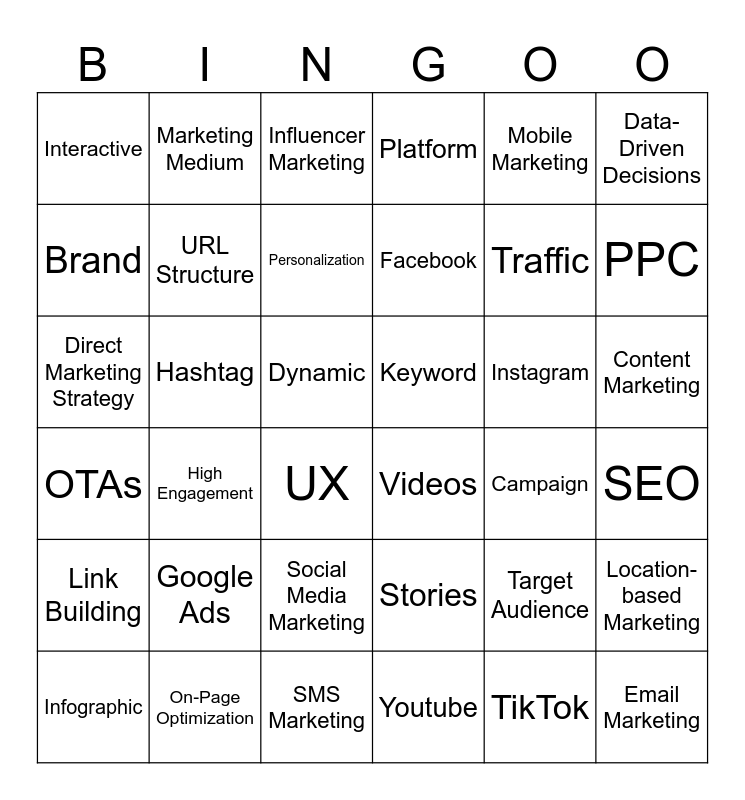 | B | I | N | G | O | O |
|---|---|---|---|---|---|
| Interactive | Marketing Medium | Influencer Marketing | Platform | Mobile Marketing | Data-Driven Decisions |
| Brand | URL Structure | Personalization | Facebook | Traffic | PPC |
| Direct Marketing Strategy | Hashtag | Dynamic | Keyword | Instagram | Content Marketing |
| OTAs | High Engagement | UX | Videos | Campaign | SEO |
| Link Building | Google Ads | Social Media Marketing | Stories | Target Audience | Location-based Marketing |
| Infographic | On-Page Optimization | SMS Marketing | Youtube | TikTok | Email Marketing |